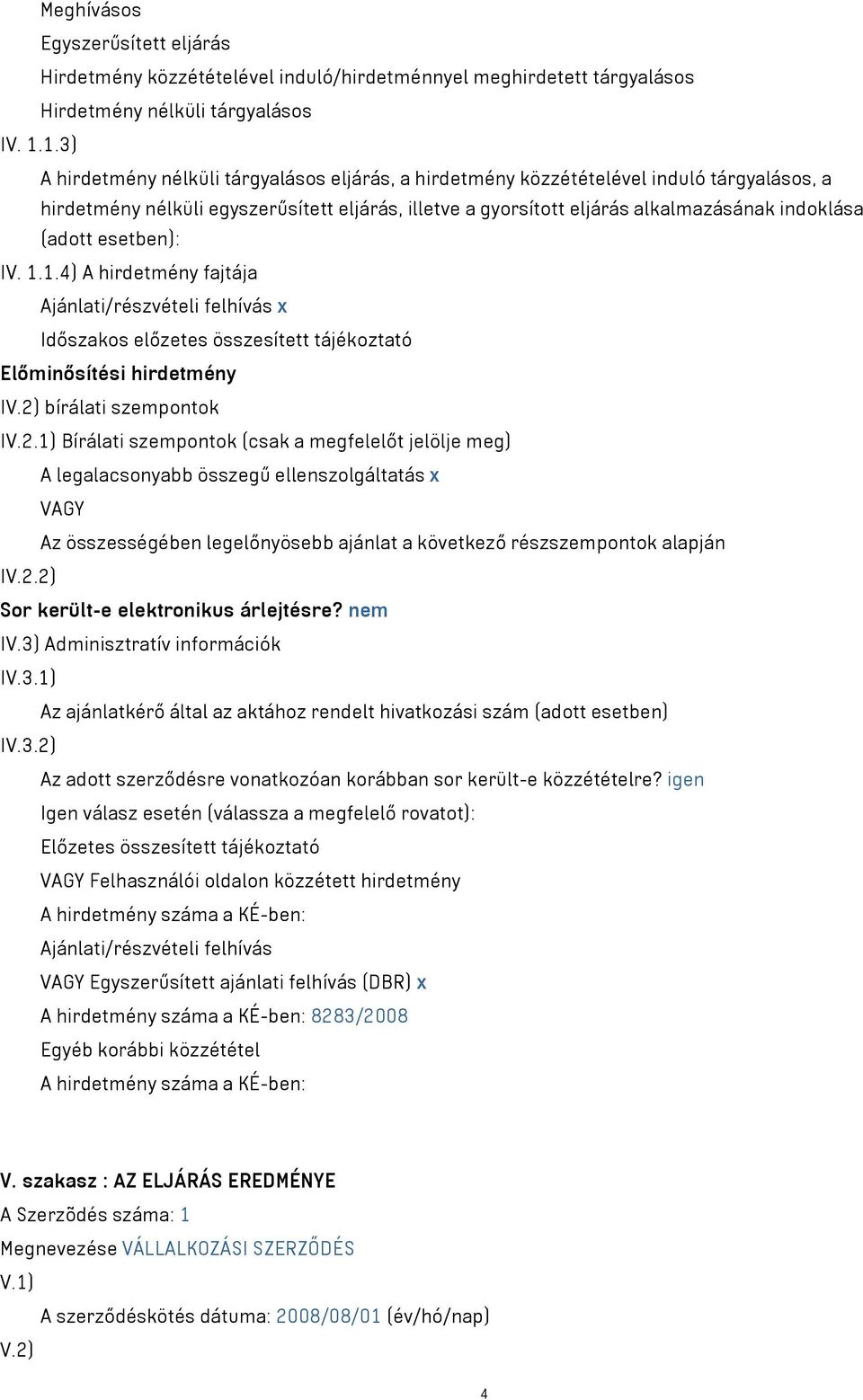 Meghívásos

Egyszerűsített eljárás

Hirdetmény közzétételével induló/hirdetménnyel meghirdetett tárgyalásos

Hirdetmény nélküli tárgyalásos

IV. 1.1.3)

A hirdetmény nélküli tárgyalásos eljárás, a hirdetmény közzétételével induló tárgyalásos, a hirdetmény nélküli egyszerűsített eljárás, illetve a gyorsított eljárás alkalmazásának indoklása (adott esetben):

IV. 1.1.4) A hirdetmény fajtája

Ajánlati/részvételi felhívás x

Időszakos előzetes összesített tájékoztató

Előminősítési hirdetmény

IV.2) bírálati szempontok

IV.2.1) Bírálati szempontok (csak a megfelelőt jelölje meg)

A legalacsonyabb összegű ellenszolgáltatás x

VAGY

Az összességében legelőnyösebb ajánlat a következő részszempontok alapján

IV.2.2)

Sor került-e elektronikus árlejtésre? nem

IV.3) Adminisztratív információk

IV.3.1)

Az ajánlatkérő által az aktához rendelt hivatkozási szám (adott esetben)

IV.3.2)

Az adott szerződésre vonatkozóan korábban sor került-e közzétételre? igen

Igen válasz esetén (válassza a megfelelő rovatot):

Előzetes összesített tájékoztató

VAGY Felhasználói oldalon közzétett hirdetmény

A hirdetmény száma a KÉ-ben:

Ajánlati/részvételi felhívás

VAGY Egyszerűsített ajánlati felhívás (DBR) x

A hirdetmény száma a KÉ-ben: 8283/2008

Egyéb korábbi közzététel

A hirdetmény száma a KÉ-ben:

V. szakasz : AZ ELJÁRÁS EREDMÉNYE

A Szerzõdés száma: 1

Megnevezése VÁLLALKOZÁSI SZERZŐDÉS

V.1)

A szerződéskötés dátuma: 2008/08/01 (év/hó/nap)

V.2)

4